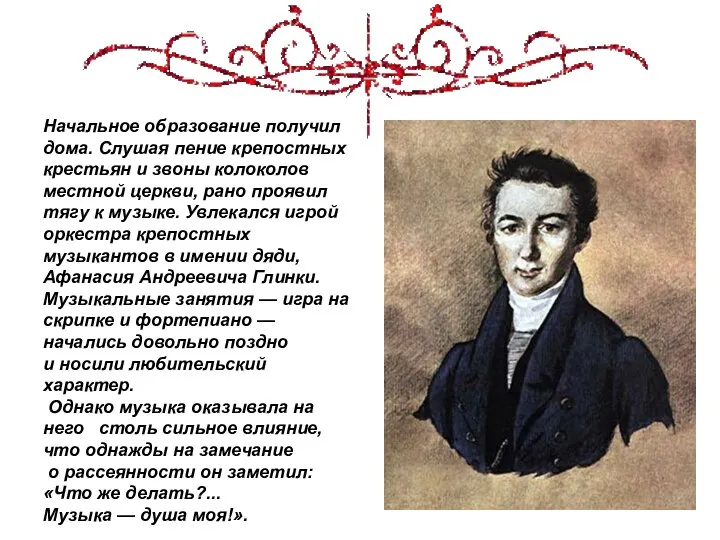 Начальное образование получил дома. Слушая пение крепостных крестьян и звоны колоколов местной церкви, рано проявил тягу к музыке. Увлекался игрой оркестра крепостных музыкантов в имении дяди, Афанасия Андреевича Глинки. Музыкальные занятия — игра на скрипке и фортепиано — начались довольно поздно и носили любительский характер.

Однако музыка оказывала на него столь сильное влияние, что однажды на замечание о рассеянности он заметил: «Что же делать?... Музыка — душа моя!».